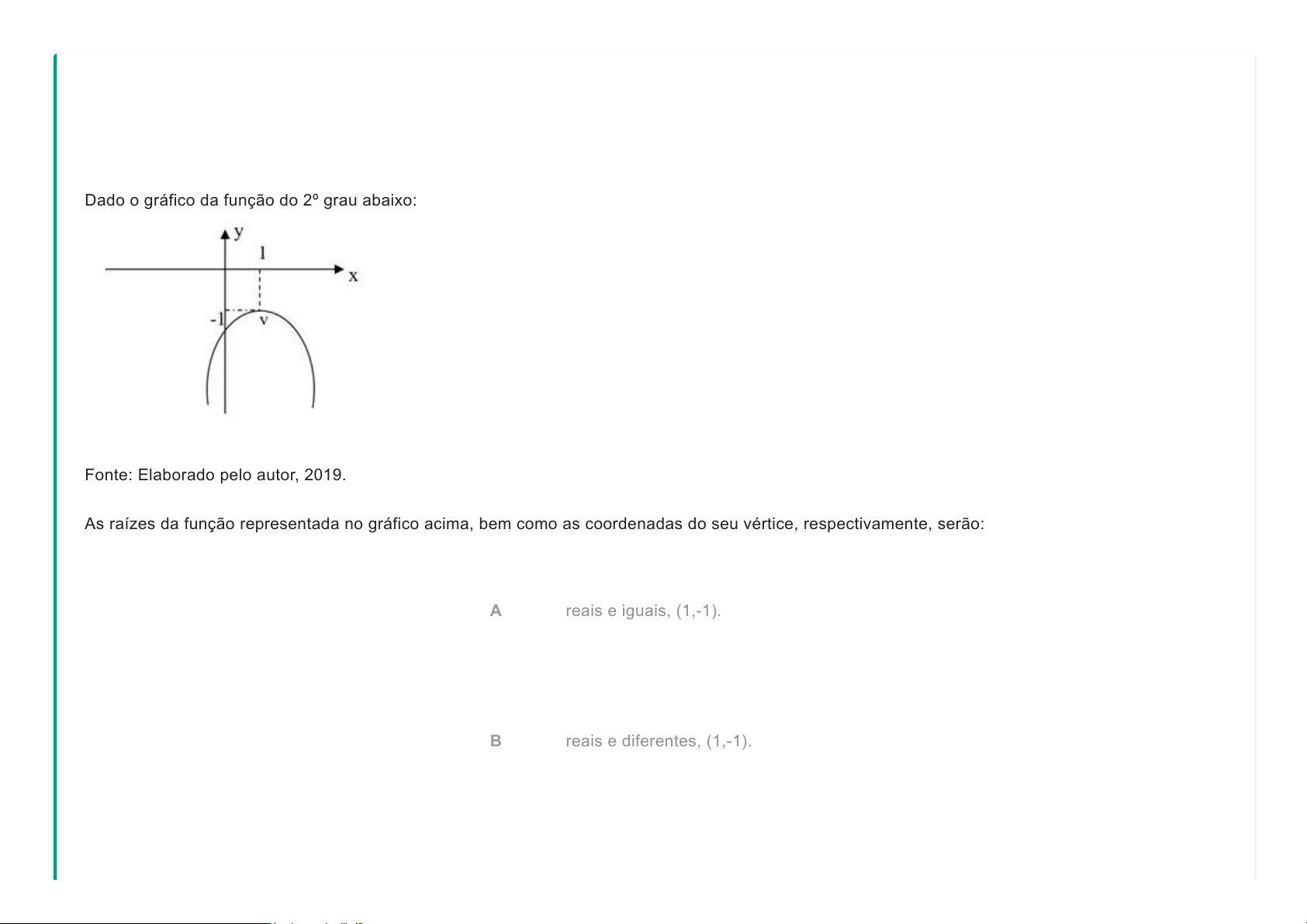 Dado o gráfico da função do 2º grau abaixo:

y
1
x
-1
v

Fonte: Elaborado pelo autor, 2019.

As raízes da função representada no gráfico acima, bem como as coordenadas do seu vértice, respectivamente, serão:

A reais e iguais, (1,-1).

B reais e diferentes, (1,-1).